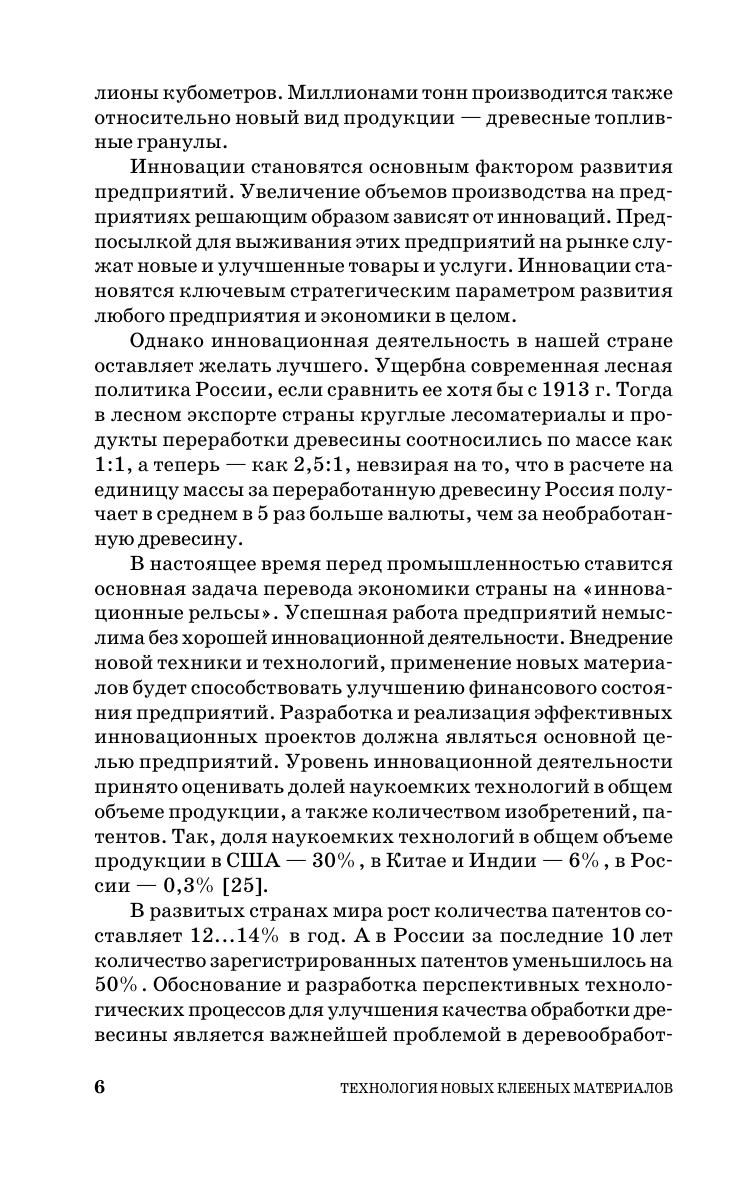 лионы кубометров. Миллионами тонн производится также относительно новый вид продукции — древесные топливные гранулы.

Инновации становятся основным фактором развития предприятий. Увеличение объемов производства на предприятиях решающим образом зависят от инноваций. Предпосылкой для выживания этих предприятий на рынке служат новые и улучшенные товары и услуги. Инновации становятся ключевым стратегическим параметром развития любого предприятия и экономики в целом.

Однако инновационная деятельность в нашей стране оставляет желать лучшего. Ущербна современная лесная политика России, если сравнить ее хотя бы с 1913 г. Тогда в лесном экспорте страны круглые лесоматериалы и продукты переработки древесины соотносились по массе как 1:1, а теперь — как 2,5:1, невзирая на то, что в расчете на единицу массы за переработанную древесину Россия получает в среднем в 5 раз больше валюты, чем за необработанную древесину.

В настоящее время перед промышленностью ставится основная задача перевода экономики страны на «инновационные рельсы». Успешная работа предприятий немыслима без хорошей инновационной деятельности. Внедрение новой техники и технологий, применение новых материалов будет способствовать улучшению финансового состояния предприятий. Разработка и реализация эффективных инновационных проектов должна являться основной целью предприятий. Уровень инновационной деятельности принято оценивать долей наукоемких технологий в общем объеме продукции, а также количеством изобретений, патентов. Так, доля наукоемких технологий в общем объеме продукции в США — 30%, в Китае и Индии — 6%, в России — 0,3% [25].

В развитых странах мира рост количества патентов составляет 12...14% в год. А в России за последние 10 лет количество зарегистрированных патентов уменьшилось на 50%. Обоснование и разработка перспективных технологических процессов для улучшения качества обработки древесины является важнейшей проблемой в деревообработ-

6 ТЕХНОЛОГИЯ НОВЫХ КЛЕЕНЫХ МАТЕРИАЛОВ